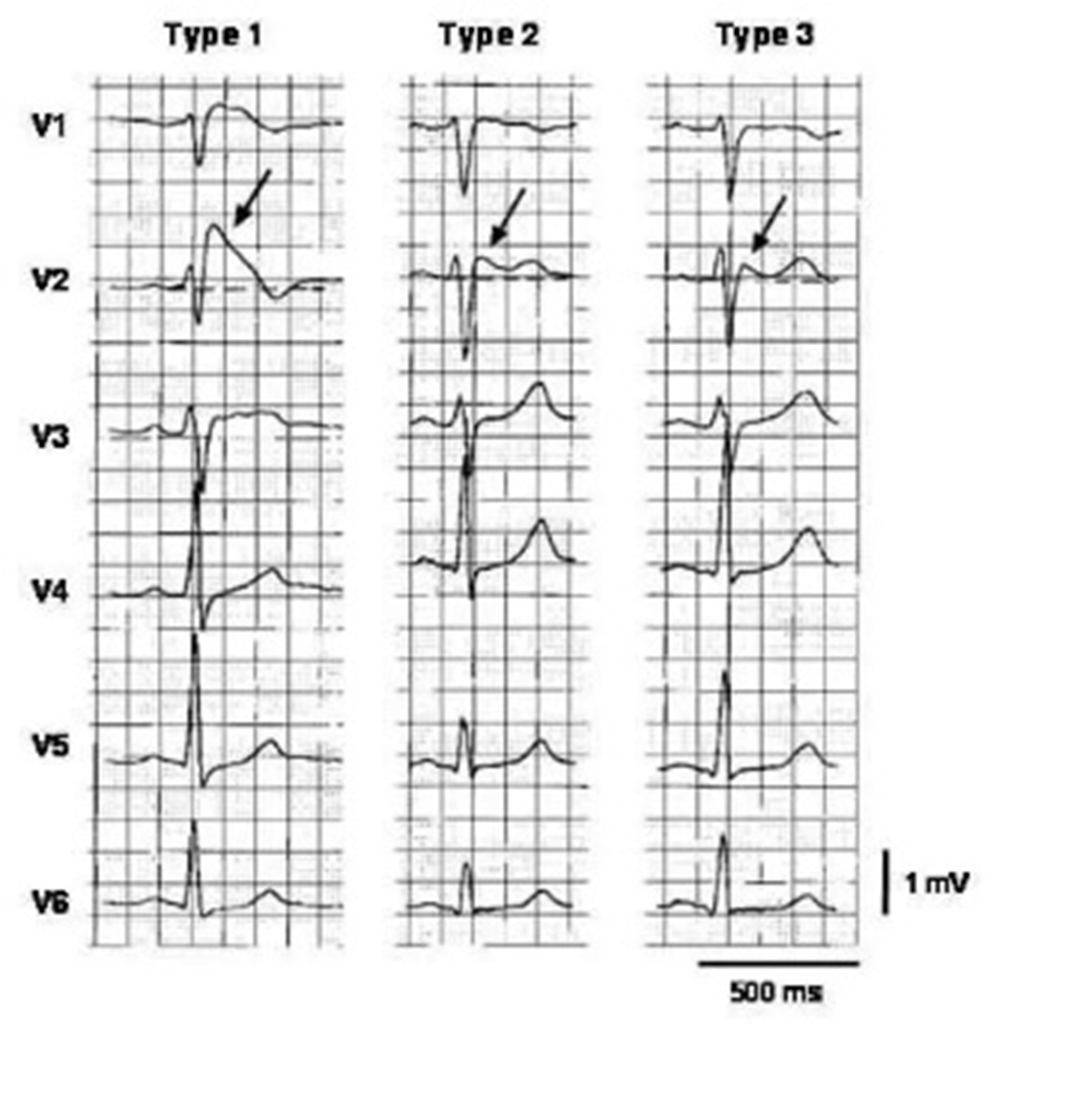 Type 1

Type 2

Type 3

V1

V2

V3

V4

V5

V6

1 mV

500 ms